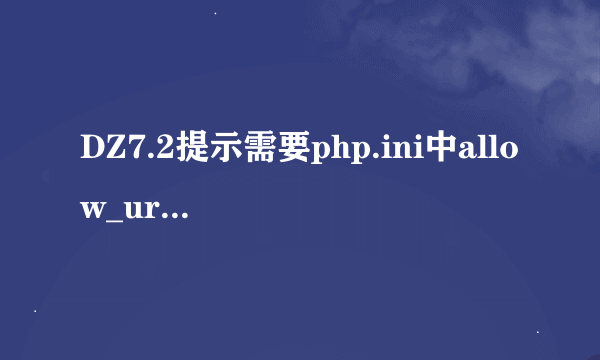 DZ7.2提示需要php.ini中allow_ur...